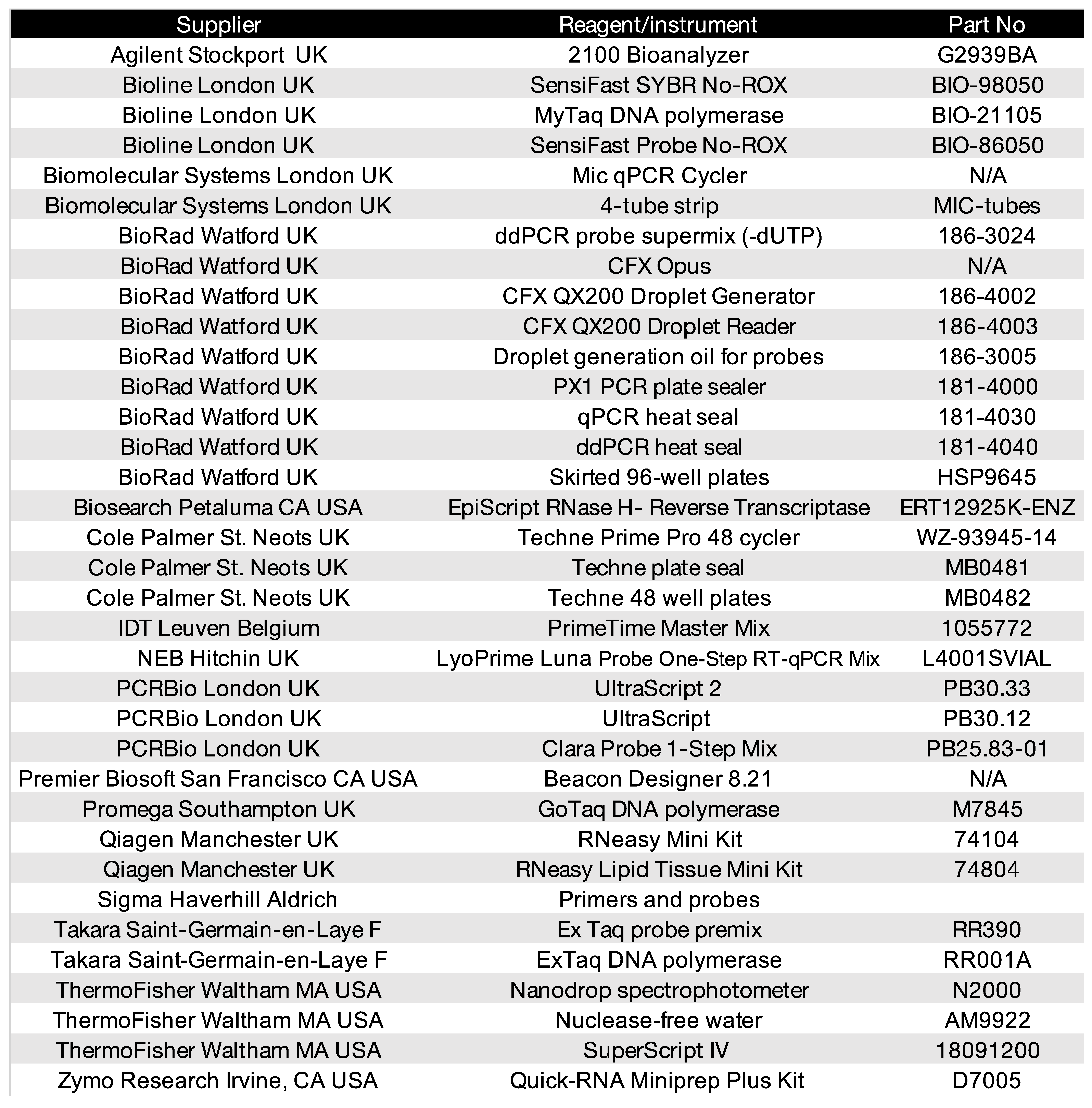 | Supplier | Reagent/instrument | Part No |
|---|---|---|
| Agilent Stockport UK | 2100 Bioanalyzer | G2939BA |
| Bioline London UK | SensiFast SYBR No-ROX | BIO-98050 |
| Bioline London UK | MyTaq DNA polymerase | BIO-21105 |
| Bioline London UK | SensiFast Probe No-ROX | BIO-86050 |
| Biomolecular Systems London UK | Mic qPCR Cycler | N/A |
| Biomolecular Systems London UK | 4-tube strip | MIC-tubes |
| BioRad Watford UK | ddPCR probe supermix (-dUTP) | 186-3024 |
| BioRad Watford UK | CFX Opus | N/A |
| BioRad Watford UK | CFX QX200 Droplet Generator | 186-4002 |
| BioRad Watford UK | CFX QX200 Droplet Reader | 186-4003 |
| BioRad Watford UK | Droplet generation oil for probes | 186-3005 |
| BioRad Watford UK | PX1 PCR plate sealer | 181-4000 |
| BioRad Watford UK | qPCR heat seal | 181-4030 |
| BioRad Watford UK | ddPCR heat seal | 181-4040 |
| BioRad Watford UK | Skirted 96-well plates | HSP9645 |
| Biosearch Petaluma CA USA | EpiScript RNase H- Reverse Transcriptase | ERT12925K-ENZ |
| Cole Palmer St. Neots UK | Techne Prime Pro 48 cycler | WZ-93945-14 |
| Cole Palmer St. Neots UK | Techne plate seal | MB0481 |
| Cole Palmer St. Neots UK | Techne 48 well plates | MB0482 |
| IDT Leuven Belgium | PrimeTime Master Mix | 1055772 |
| NEB Hitchin UK | LyoPrime Luna Probe One-Step RT-qPCR Mix | L4001SVIAL |
| PCRBio London UK | UltraScript 2 | PB30.33 |
| PCRBio London UK | UltraScript | PB30.12 |
| PCRBio London UK | Clara Probe 1-Step Mix | PB25.83-01 |
| Premier Biosoft San Francisco CA USA | Beacon Designer 8.21 | N/A |
| Promega Southampton UK | GoTaq DNA polymerase | M7845 |
| Qiagen Manchester UK | RNeasy Mini Kit | 74104 |
| Qiagen Manchester UK | RNeasy Lipid Tissue Mini Kit | 74804 |
| Sigma Haverhill Aldrich | Primers and probes | |
| Takara Saint-Germain-en-Laye F | Ex Taq probe premix | RR390 |
| Takara Saint-Germain-en-Laye F | ExTaq DNA polymerase | RR001A |
| ThermoFisher Waltham MA USA | Nanodrop spectrophotometer | N2000 |
| ThermoFisher Waltham MA USA | Nuclease-free water | AM9922 |
| ThermoFisher Waltham MA USA | SuperScript IV | 18091200 |
| Zymo Research Irvine, CA USA | Quick-RNA Miniprep Plus Kit | D7005 |